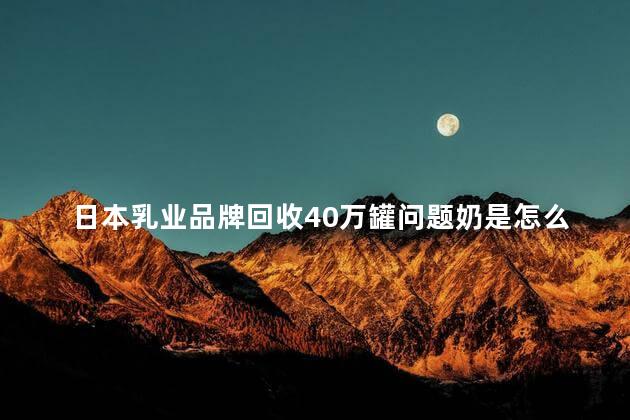 日本乳业品牌回收40万罐问题奶是怎么